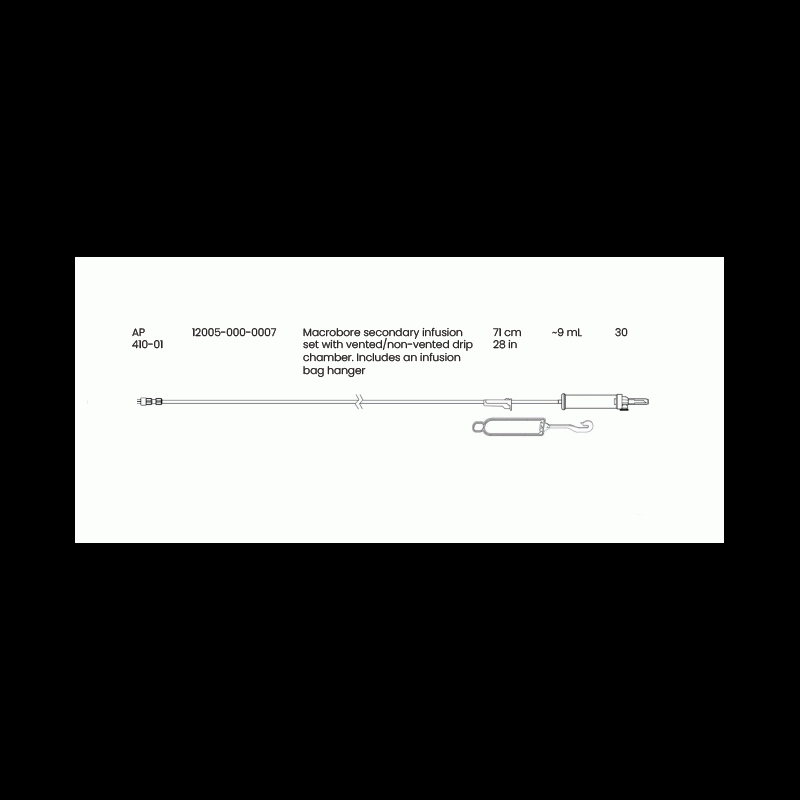 | AP 410-01 | 12005-000-0007 | Macrobore secondary infusion set with vented/non-vented drip chamber. Includes an infusion bag hanger | 71 cm 28 in | ~9 mL | 30 |